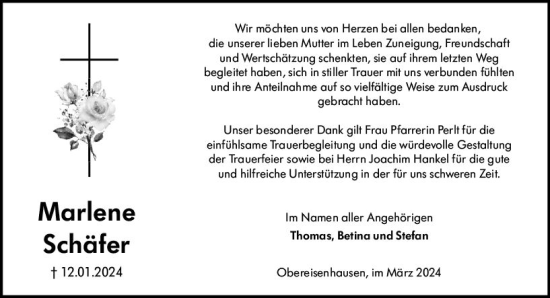 Marlene Schäfer

† 12.01.2024

Wir möchten uns von Herzen bei allen bedanken, die unserer lieben Mutter im Leben Zuneigung, Freundschaft und Wertschätzung schenkten, sie auf ihrem letzten Weg begleitet haben, sich in stiller Trauer mit uns verbunden fühlten und ihre Anteilnahme auf so vielfältige Weise zum Ausdruck gebracht haben.

Unser besonderer Dank gilt Frau Pfarrerin Perlt für die einfühlsame Trauerbegleitung und die würdevolle Gestaltung der Trauerfeier sowie bei Herrn Joachim Hankel für die gute und hilfreiche Unterstützung in der für uns schweren Zeit.

Im Namen aller Angehörigen
Thomas, Betina und Stefan

Obereisenhausen, im März 2024